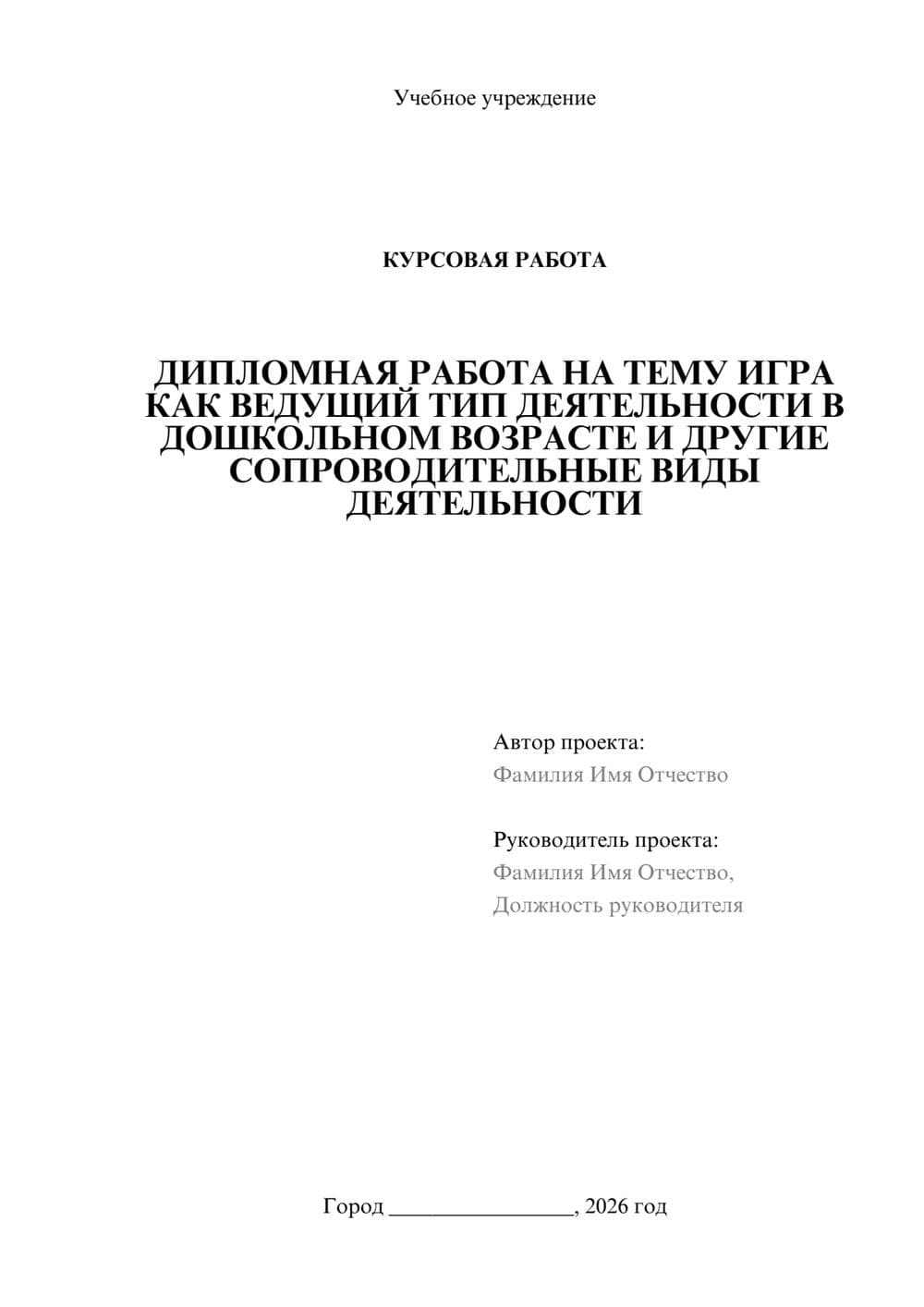 Учебное учреждение

КУРСОВАЯ РАБОТА

ДИПЛОМНАЯ РАБОТА НА ТЕМУ ИГРА КАК ВЕДУЩИЙ ТИП ДЕЯТЕЛЬНОСТИ В ДОШКОЛЬНОМ ВОЗРАСТЕ И ДРУГИЕ СОПРОВОДИТЕЛЬНЫЕ ВИДЫ ДЕЯТЕЛЬНОСТИ

Автор проекта:
Фамилия Имя Отчество

Руководитель проекта:
Фамилия Имя Отчество,
Должность руководителя

Город ________________, 2026 год